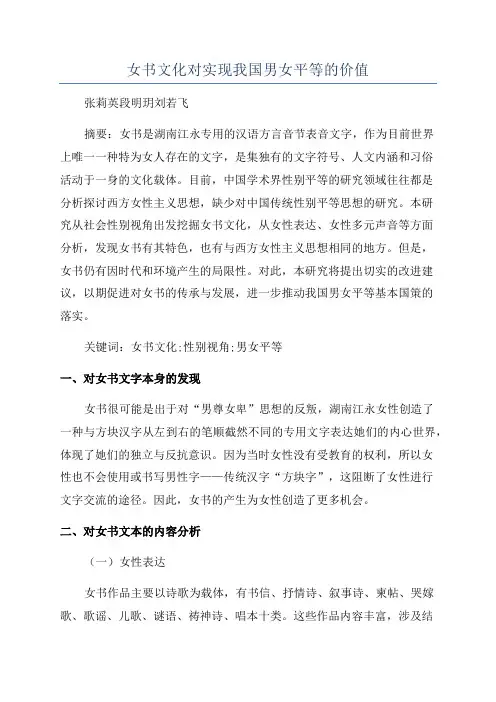 女书文化对实现我国男女平等的价值

张莉英段明玥刘若飞

摘要：女书是湖南江永专用的汉语方言音节表音文字，作为目前世界上唯一一种特为女人存在的文字，是集独有的文字符号、人文内涵和习俗活动于一身的文化载体。目前，中国学术界性别平等的研究领域往往都是分析探讨西方女性主义思想，缺少对中国传统性别平等思想的研究。本研究从社会性别视角出发挖掘女书文化，从女性表达、女性多元声音等方面分析，发现女书有其特色，也有与西方女性主义思想相同的地方。但是，女书仍有因时代和环境产生的局限性。对此，本研究将提出切实的改进建议，以期促进对女书的传承与发展，进一步推动我国男女平等基本国策的落实。

关键词：女书文化;性别视角;男女平等

一、对女书文字本身的发现

女书很可能是出于对“男尊女卑”思想的反叛，湖南江永女性创造了一种与方块汉字从左到右的笔顺截然不同的专用文字表达她们的内心世界，体现了她们的独立与反抗意识。因为当时女性没有受教育的权利，所以女性也不会使用或书写男性字——传统汉字“方块字”，这阻断了女性进行文字交流的途径。因此，女书的产生为女性创造了更多机会。

二、对女书文本的内容分析

（一）女性表达

女书作品主要以诗歌为载体，有书信、抒情诗、叙事诗、柬帖、哭嫁歌、歌谣、儿歌、谜语、祷神诗、唱本十类。这些作品内容丰富，涉及结